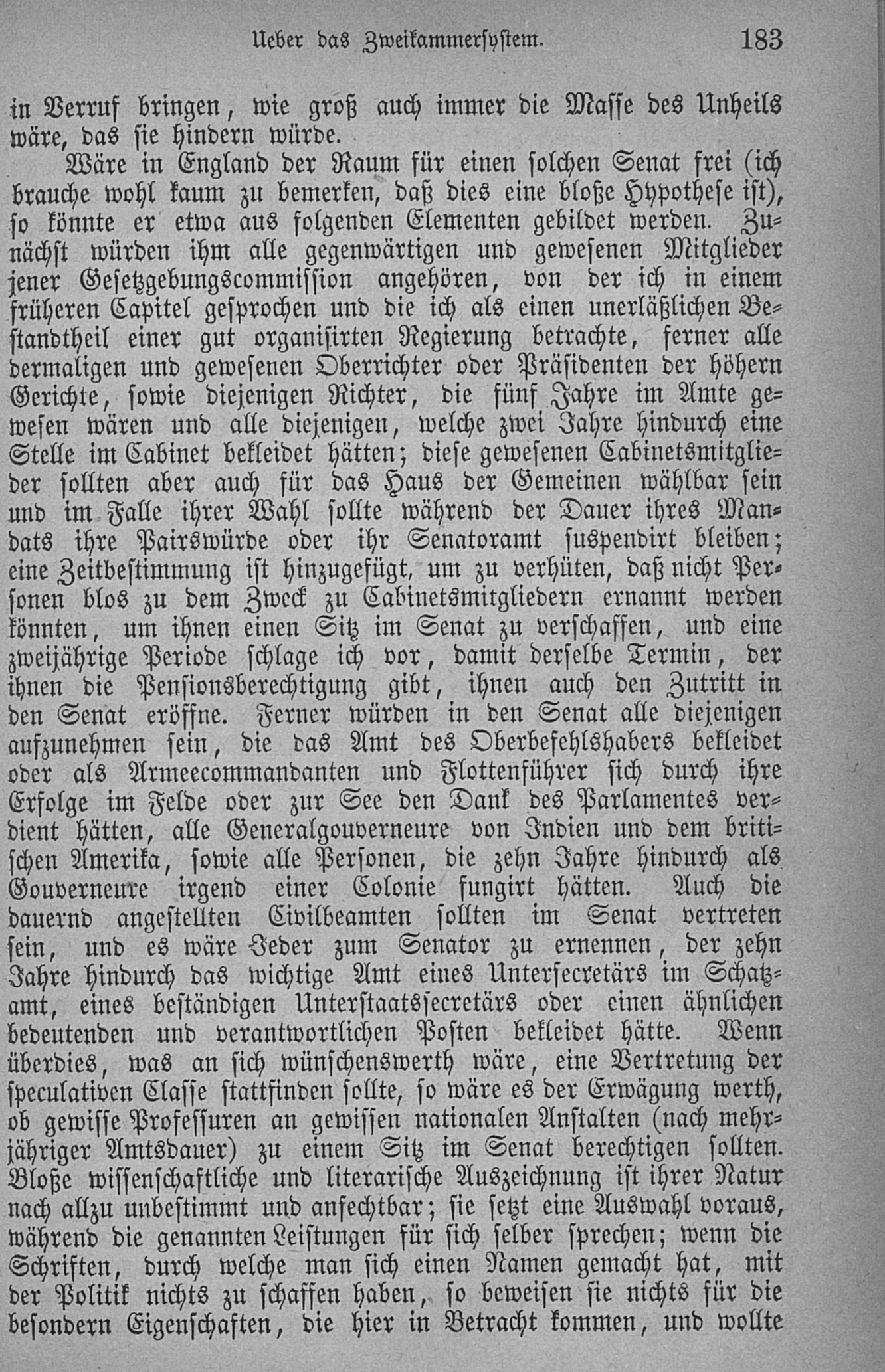 Ueber das Zweikammersystem. 183

in Verruf bringen, wie groß auch immer die Masse des Unheils wäre, das sie hindern würde.

Wäre in England der Raum für einen solchen Senat frei (ich brauche wohl kaum zu bemerken, daß dies eine bloße Hypothese ist), so könnte er etwa aus folgenden Elementen gebildet werden. Zunächst würden ihm alle gegenwärtigen und gewesenen Mitglieder jener Gesetzgebungscommission angehören, von der ich in einem früheren Capitel gesprochen und die ich als einen unerläßlichen Bestandtheil einer gut organisirten Regierung betrachte, ferner alle dermaligen und gewesenen Oberrichter oder Präsidenten der höhern Gerichte, sowie diejenigen Richter, die fünf Jahre im Amte gewesen wären und alle diejenigen, welche zwei Jahre hindurch eine Stelle im Cabinet bekleidet hätten; diese gewesenen Cabinetsmitglieder sollten aber auch für das Haus der Gemeinen wählbar sein und im Falle ihrer Wahl sollte während der Dauer ihres Mandats ihre Pairswürde oder ihr Senatoramt suspendirt bleiben; eine Zeitbestimmung ist hinzugefügt, um zu verhüten, daß nicht Personen blos zu dem Zweck zu Cabinetsmitgliedern ernannt werden könnten, um ihnen einen Sitz im Senat zu verschaffen, und eine zweijährige Periode schlage ich vor, damit derselbe Termin, der ihnen die Pensionsberechtigung gibt, ihnen auch den Zutritt in den Senat eröffne. Ferner würden in den Senat alle diejenigen aufzunehmen sein, die das Amt des Oberbefehlshabers bekleidet oder als Armeecommandanten und Flottenführer sich durch ihre Erfolge im Felde oder zur See den Dank des Parlamentes verdient hätten, alle Generalgouverneure von Indien und dem britischen Amerika, sowie alle Personen, die zehn Jahre hindurch als Gouverneure irgend einer Colonie fungirt hätten. Auch die dauernd angestellten Civilbeamten sollten im Senat vertreten sein, und es wäre Jeder zum Senator zu ernennen, der zehn Jahre hindurch das wichtige Amt eines Untersecretärs im Schatzamt, eines beständigen Unterstaatssecretärs oder einen ähnlichen bedeutenden und verantwortlichen Posten bekleidet hätte. Wenn überdies, was an sich wünschenswerth wäre, eine Vertretung der speculativen Classe stattfinden sollte, so wäre es der Erwägung werth, ob gewisse Professuren an gewissen nationalen Anstalten (nach mehrjähriger Amtsdauer) zu einem Sitz im Senat berechtigen sollten. Bloße wissenschaftliche und literarische Auszeichnung ist ihrer Natur nach allzu unbestimmt und anfechtbar; sie setzt eine Auswahl voraus, während die genannten Leistungen für sich selber sprechen; wenn die Schriften, durch welche man sich einen Namen gemacht hat, mit der Politik nichts zu schaffen haben, so beweisen sie nichts für die besondern Eigenschaften, die hier in Betracht kommen, und wollte